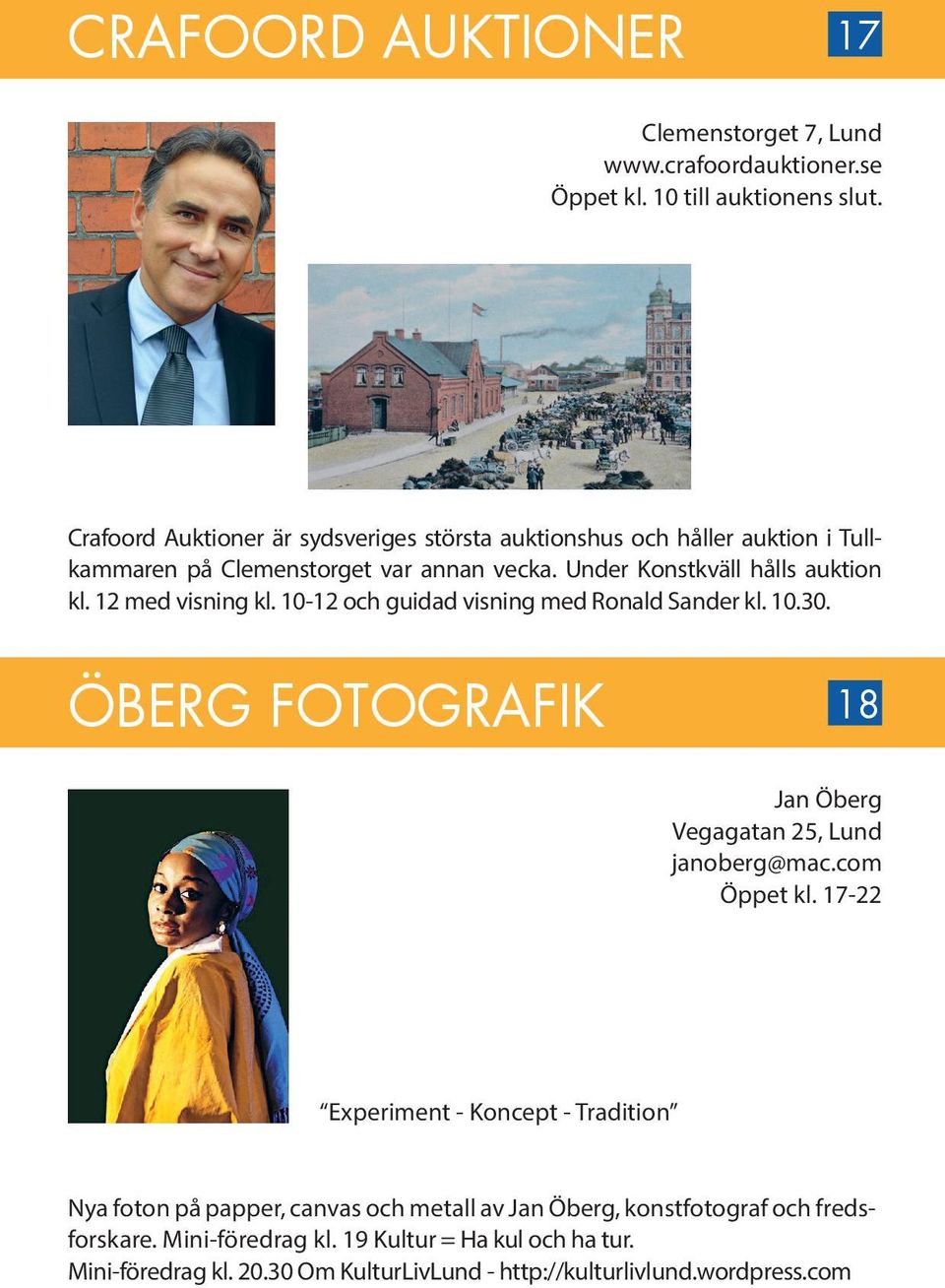 CRAFOORD AUKTIONER 17

Clemenstorget 7, Lund
www.crafoordauktioner.se
Öppet kl. 10 till auktionens slut.

Crafoord Auktioner är sydsveriges största auktionshus och håller auktion i Tullkammaren på Clemenstorget var annan vecka. Under Konstkväll hålls auktion kl. 12 med visning kl. 10-12 och guidad visning med Ronald Sander kl. 10.30.

ÖBERG FOTOGRAFIK 18

Jan Öberg
Vegagatan 25, Lund
janoberg@mac.com
Öppet kl. 17-22

“Experiment - Koncept - Tradition”

Nya foton på papper, canvas och metall av Jan Öberg, konstfotograf och fredsforskare. Mini-föredrag kl. 19 Kultur = Ha kul och ha tur.
Mini-föredrag kl. 20.30 Om KulturLivLund - http://kulturlivlund.wordpress.com